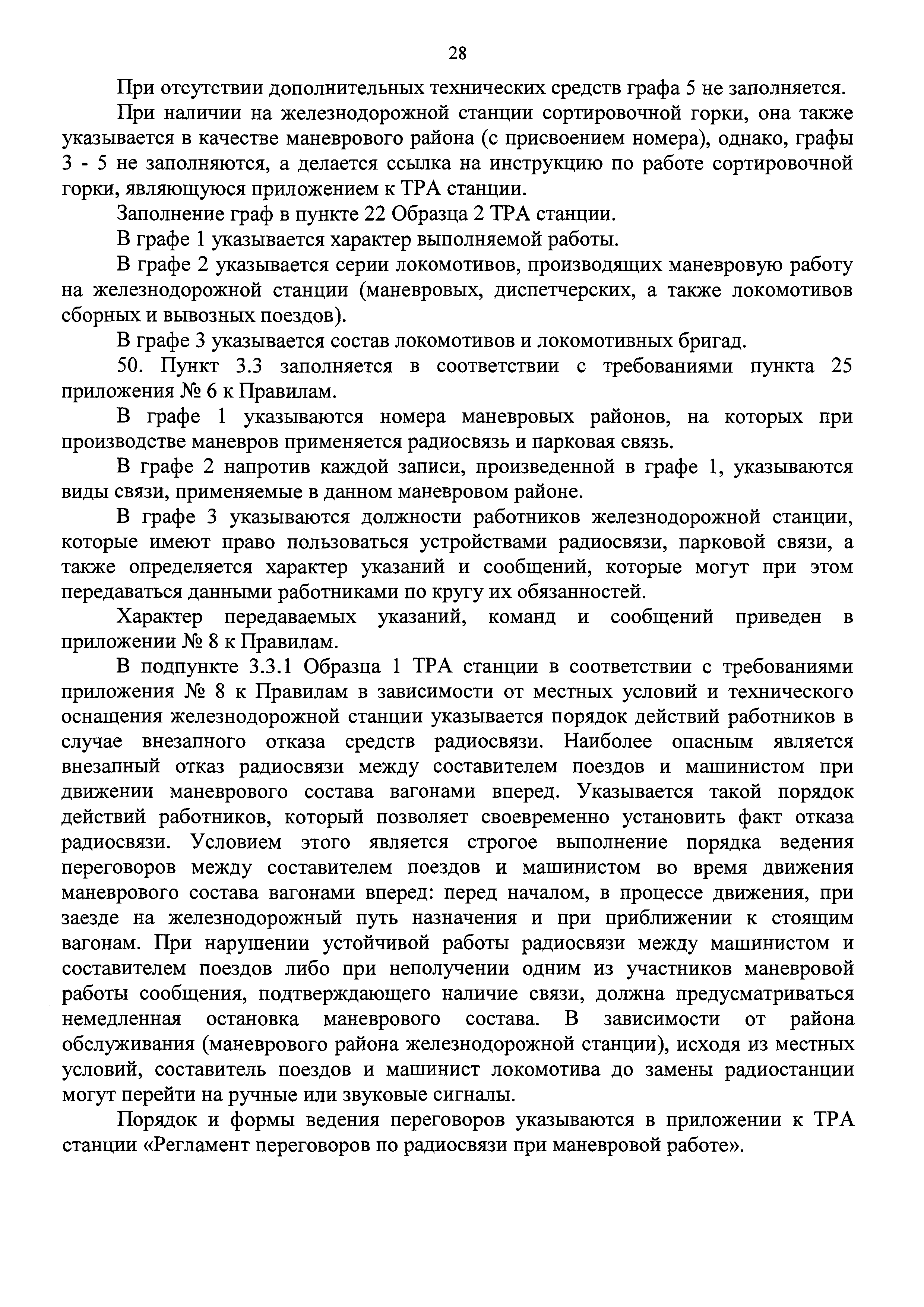 28

При отсутствии дополнительных технических средств графа 5 не заполняется.

При наличии на железнодорожной станции сортировочной горки, она также указывается в качестве маневрового района (с присвоением номера), однако, графы 3 - 5 не заполняются, а делается ссылка на инструкцию по работе сортировочной горки, являющуюся приложением к ТРА станции.

Заполнение граф в пункте 22 Образца 2 ТРА станции.

В графе 1 указывается характер выполняемой работы.

В графе 2 указывается серии локомотивов, производящих маневровую работу на железнодорожной станции (маневровых, диспетчерских, а также локомотивов сборных и вывозных поездов).

В графе 3 указывается состав локомотивов и локомотивных бригад.

50. Пункт 3.3 заполняется в соответствии с требованиями пункта 25 приложения № 6 к Правилам.

В графе 1 указываются номера маневровых районов, на которых при производстве маневров применяется радиосвязь и парковая связь.

В графе 2 напротив каждой записи, произведенной в графе 1, указываются виды связи, применяемые в данном маневровом районе.

В графе 3 указываются должности работников железнодорожной станции, которые имеют право пользоваться устройствами радиосвязи, парковой связи, а также определяется характер указаний и сообщений, которые могут при этом передаваться данными работниками по кругу их обязанностей.

Характер передаваемых указаний, команд и сообщений приведен в приложении № 8 к Правилам.

В подпункте 3.3.1 Образца 1 ТРА станции в соответствии с требованиями приложения № 8 к Правилам в зависимости от местных условий и технического оснащения железнодорожной станции указывается порядок действий работников в случае внезапного отказа средств радиосвязи. Наиболее опасным является внезапный отказ радиосвязи между составителем поездов и машинистом при движении маневрового состава вагонами вперед. Указывается такой порядок действий работников, который позволяет своевременно установить факт отказа радиосвязи. Условием этого является строгое выполнение порядка ведения переговоров между составителем поездов и машинистом во время движения маневрового состава вагонами вперед: перед началом, в процессе движения, при заезде на железнодорожный путь назначения и при приближении к стоящим вагонам. При нарушении устойчивой работы радиосвязи между машинистом и составителем поездов либо при неполучении одним из участников маневровой работы сообщения, подтверждающего наличие связи, должна предусматриваться немедленная остановка маневрового состава. В зависимости от района обслуживания (маневрового района железнодорожной станции), исходя из местных условий, составитель поездов и машинист локомотива до замены радиостанции могут перейти на ручные или звуковые сигналы.

Порядок и формы ведения переговоров указываются в приложении к ТРА станции «Регламент переговоров по радиосвязи при маневровой работе».